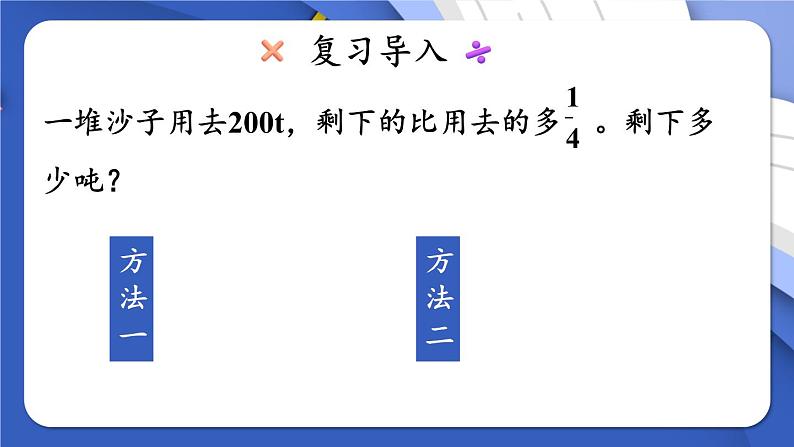 复习导入

一堆沙子用去200t，剩下的比用去的多$\frac{1}{4}$。剩下多少吨？

方法一

方法二